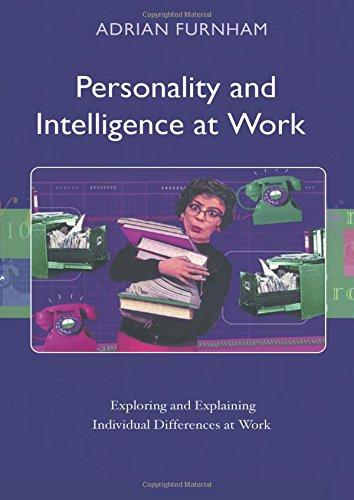 Copyrighted Material

ADRIAN FURNHAM

Personality and Intelligence at Work

Exploring and Explaining Individual Differences at Work

Copyrighted Material